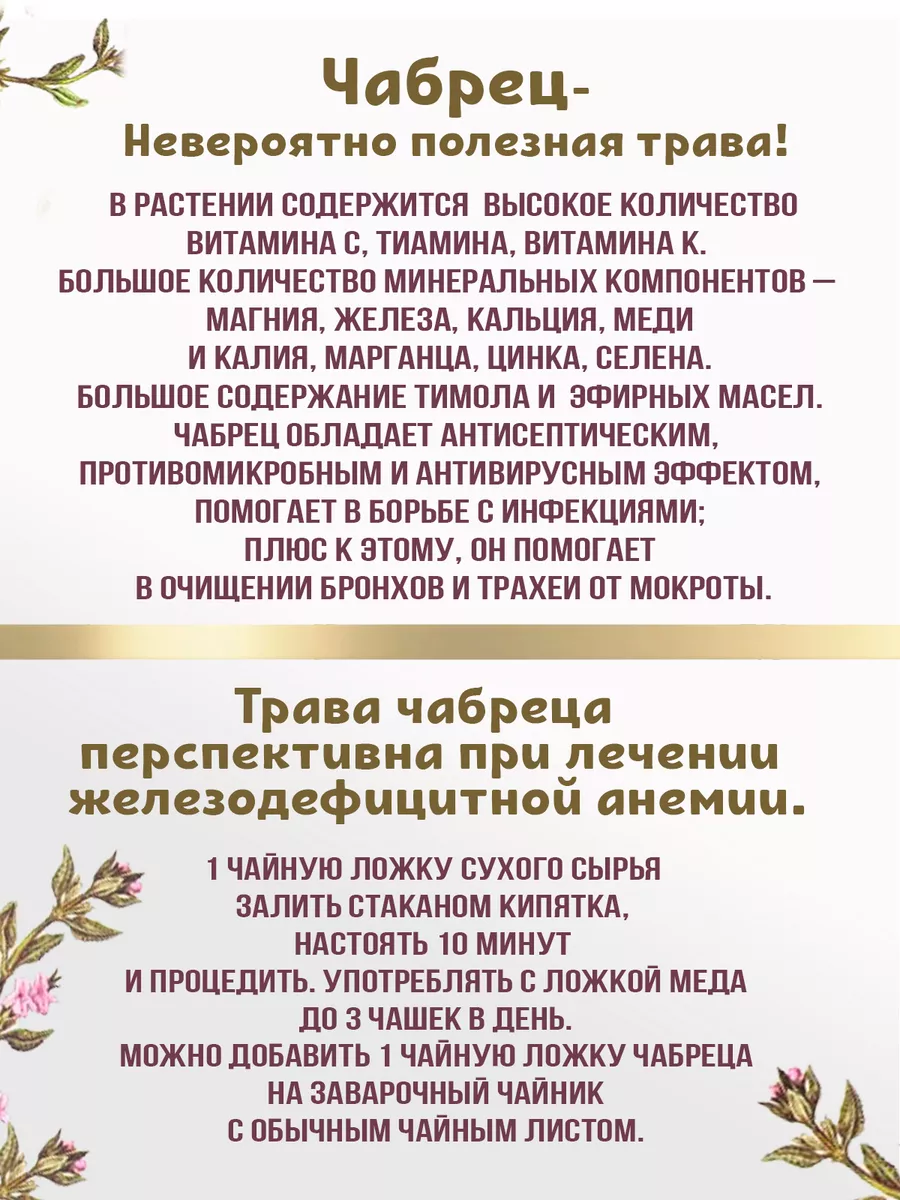 Чабрец-
Невероятно полезная трава!

В РАСТЕНИИ СОДЕРЖИТСЯ ВЫСОКОЕ КОЛИЧЕСТВО ВИТАМИНА С, ТИАМИНА, ВИТАМИНА К.
БОЛЬШОЕ КОЛИЧЕСТВО МИНЕРАЛЬНЫХ КОМПОНЕНТОВ — МАГНИЯ, ЖЕЛЕЗА, КАЛЬЦИЯ, МЕДИ И КАЛИЯ, МАРГАНЦА, ЦИНКА, СЕЛЕНА.
БОЛЬШОЕ СОДЕРЖАНИЕ ТИМОЛА И ЭФИРНЫХ МАСЕЛ.
ЧАБРЕЦ ОБЛАДАЕТ АНТИСЕПТИЧЕСКИМ, ПРОТИВОМИКРОБНЫМ И АНТИВИРУСНЫМ ЭФФЕКТОМ, ПОМОГАЕТ В БОРЬБЕ С ИНФЕКЦИЯМИ; ПЛЮС К ЭТОМУ, ОН ПОМОГАЕТ В ОЧИЩЕНИИ БРОНХОВ И ТРАХЕИ ОТ МОКРОТЫ.

Трава чабреца перспективна при лечении железодефицитной анемии.

1 ЧАЙНУЮ ЛОЖКУ СУХОГО СЫРЬЯ ЗАЛИТЬ СТАКАНОМ КИПЯТКА, НАСТОЯТЬ 10 МИНУТ И ПРОЦЕДИТЬ. УПОТРЕБЛЯТЬ С ЛОЖКОЙ МЕДА ДО 3 ЧАШЕК В ДЕНЬ.
МОЖНО ДОБАВИТЬ 1 ЧАЙНУЮ ЛОЖКУ ЧАБРЕЦА НА ЗАВАРОЧНЫЙ ЧАЙНИК С ОБЫЧНЫМ ЧАЙНЫМ ЛИСТОМ.